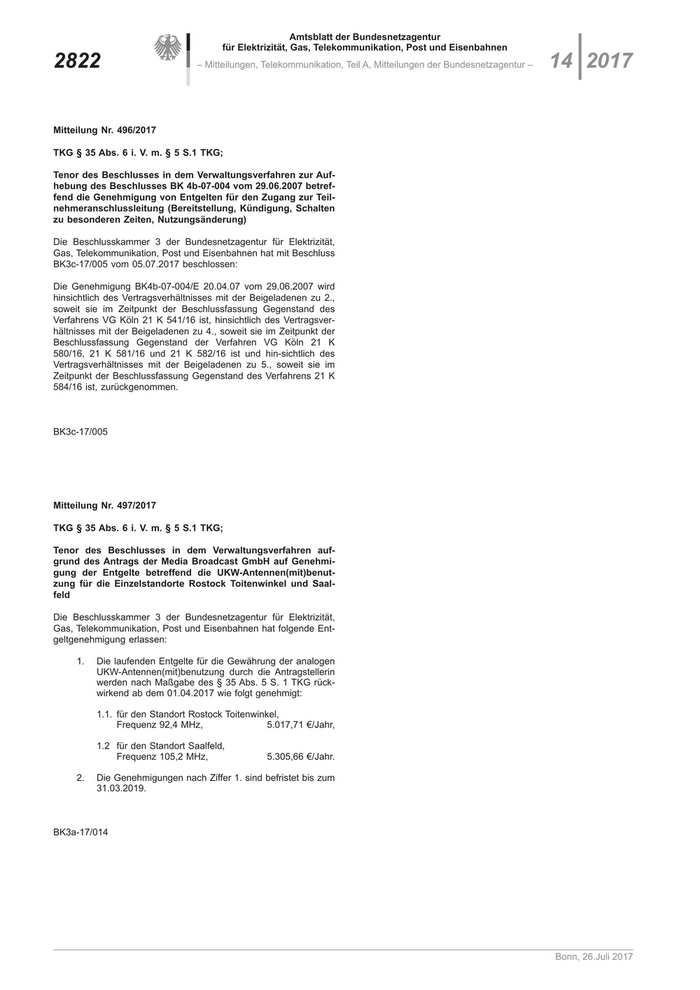 2822

Amtsblatt der Bundesnetzagentur
für Elektrizität, Gas, Telekommunikation, Post und Eisenbahnen
– Mitteilungen, Telekommunikation, Teil A, Mitteilungen der Bundesnetzagentur –

14 2017

Mitteilung Nr. 496/2017

TKG § 35 Abs. 6 i. V. m. § 5 S.1 TKG;

Tenor des Beschlusses in dem Verwaltungsverfahren zur Aufhebung des Beschlusses BK 4b-07-004 vom 29.06.2007 betreffend die Genehmigung von Entgelten für den Zugang zur Teilnehmeranschlussleitung (Bereitstellung, Kündigung, Schalten zu besonderen Zeiten, Nutzungsänderung)

Die Beschlusskammer 3 der Bundesnetzagentur für Elektrizität, Gas, Telekommunikation, Post und Eisenbahnen hat mit Beschluss BK3c-17/005 vom 05.07.2017 beschlossen:

Die Genehmigung BK4b-07-004/E 20.04.07 vom 29.06.2007 wird hinsichtlich des Vertragsverhältnisses mit der Beigeladenen zu 2., soweit sie im Zeitpunkt der Beschlussfassung Gegenstand des Verfahrens VG Köln 21 K 541/16 ist, hinsichtlich des Vertragsverhältnisses mit der Beigeladenen zu 4., soweit sie im Zeitpunkt der Beschlussfassung Gegenstand der Verfahren VG Köln 21 K 580/16, 21 K 581/16 und 21 K 582/16 ist und hin-sichtlich des Vertragsverhältnisses mit der Beigeladenen zu 5., soweit sie im Zeitpunkt der Beschlussfassung Gegenstand des Verfahrens 21 K 584/16 ist, zurückgenommen.

BK3c-17/005

Mitteilung Nr. 497/2017

TKG § 35 Abs. 6 i. V. m. § 5 S.1 TKG;

Tenor des Beschlusses in dem Verwaltungsverfahren aufgrund des Antrags der Media Broadcast GmbH auf Genehmigung der Entgelte betreffend die UKW-Antennen(mit)benutzung für die Einzelstandorte Rostock Toitenwinkel und Saalfeld

Die Beschlusskammer 3 der Bundesnetzagentur für Elektrizität, Gas, Telekommunikation, Post und Eisenbahnen hat folgende Entgeltgenehmigung erlassen:

1. Die laufenden Entgelte für die Gewährung der analogen UKW-Antennen(mit)benutzung durch die Antragstellerin werden nach Maßgabe des § 35 Abs. 5 S. 1 TKG rückwirkend ab dem 01.04.2017 wie folgt genehmigt:

1.1. für den Standort Rostock Toitenwinkel, Frequenz 92,4 MHz, 5.017,71 €/Jahr,

1.2 für den Standort Saalfeld, Frequenz 105,2 MHz, 5.305,66 €/Jahr.

2. Die Genehmigungen nach Ziffer 1. sind befristet bis zum 31.03.2019.

BK3a-17/014

Bonn, 26.Juli 2017